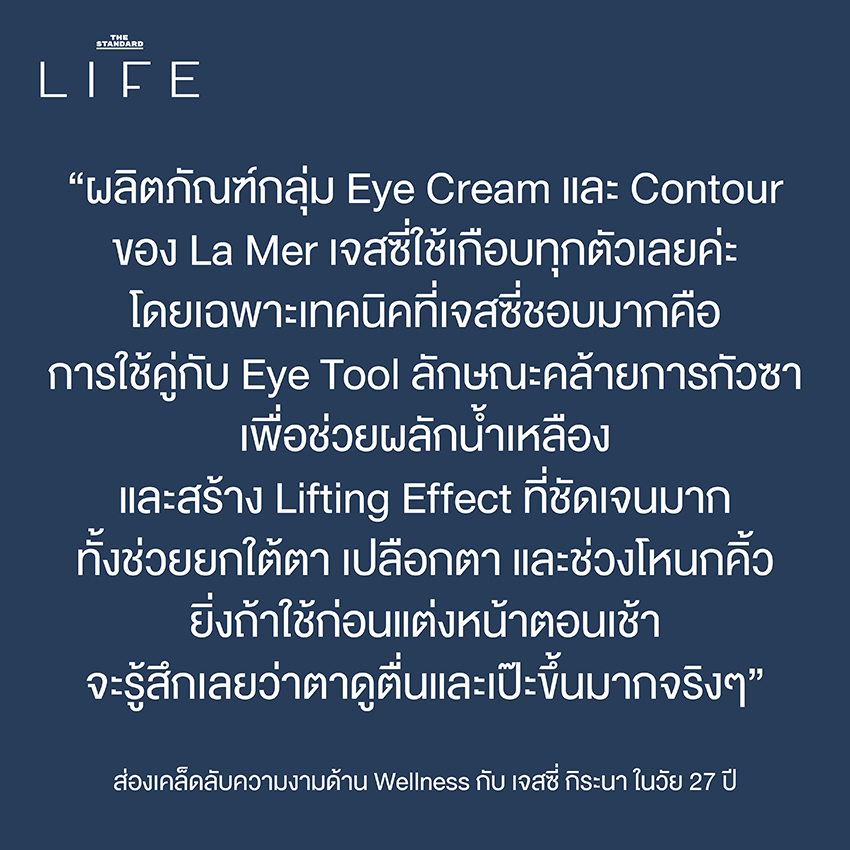 THE STANDARD
LIFE

“ผลิตภัณฑ์กลุ่ม Eye Cream และ Contour ของ La Mer เจสซี่ใช้เกือบทุกตัวเลยค่ะ โดยเฉพาะเทคนิคที่เจสซี่ชอบมากคือ การใช้คู่กับ Eye Tool ลักษณะคล้ายการกัวซา เพื่อช่วยผลักน้ำเหลือง และสร้าง Lifting Effect ที่ชัดเจนมาก ทั้งช่วยยกใต้ตา เปลือกตา และช่วงโหนกคิ้ว ยิ่งถ้าใช้ก่อนแต่งหน้าตอนเช้า จะรู้สึกเลยว่าตาดูตื่นและเป๊ะขึ้นมากจริงๆ”

ส่องเคล็ดลับความงามด้าน Wellness กับ เจสซี่ กิระนา ในวัย 27 ปี